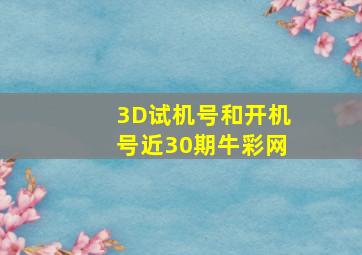 3D试机号和开机号近30期牛彩网